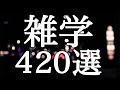 雑学
420選